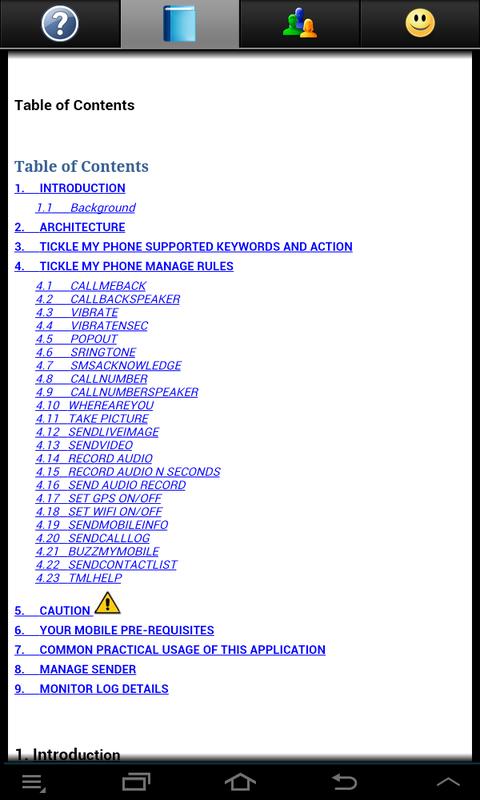 Table of Contents

Table of Contents

1. INTRODUCTION

1.1 Background

2. ARCHITECTURE

3. TICKLE MY PHONE SUPPORTED KEYWORDS AND ACTION

4. TICKLE MY PHONE MANAGE RULES

4.1 CALLMEBACK
4.2 CALLBACKSPEAKER
4.3 VIBRATE
4.4 VIBRATENSEC
4.5 POPOUT
4.6 SRINGTONE
4.7 SMSACKNOWLEDGE
4.8 CALLNUMBER
4.9 CALLNUMBERSPEAKER
4.10 WHEREAREYOU
4.11 TAKE PICTURE
4.12 SENDLIVEIMAGE
4.13 SENDVIDEO
4.14 RECORD AUDIO
4.15 RECORD AUDIO N SECONDS
4.16 SEND AUDIO RECORD
4.17 SET GPS ON/OFF
4.18 SET WIFI ON/OFF
4.19 SENDMOBILEINFO
4.20 SENDCALLLOG
4.21 BUZZMYMOBILE
4.22 SENDCONTACTLIST
4.23 TMLHELP

5. CAUTION

6. YOUR MOBILE PRE-REQUISITES

7. COMMON PRACTICAL USAGE OF THIS APPLICATION

8. MANAGE SENDER

9. MONITOR LOG DETAILS

1. Introduction